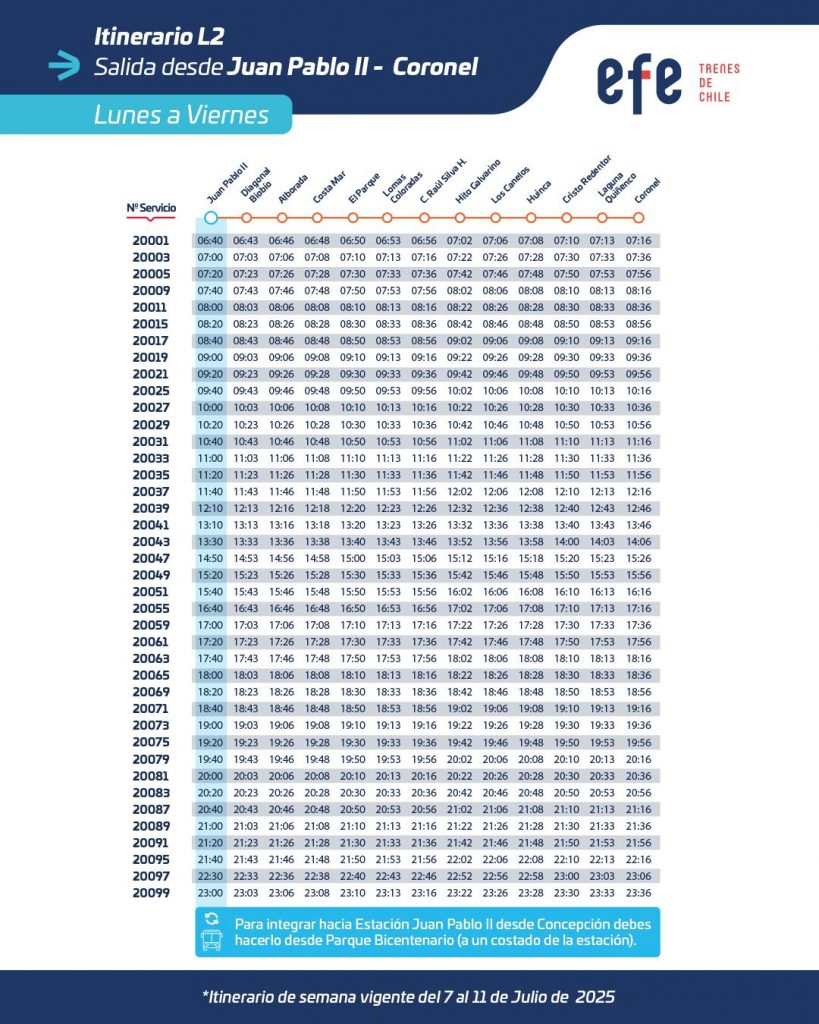 Itinerario L2
Salida desde Juan Pablo II - Coronel

efe TRENES DE CHILE

Lunes a Viernes

| Nº Servicio | Juan Pablo II | Diagonal Biobío | Alborada | Costa Mar | El Parque | Lomas Coloradas | C. Raúl Silva H. | Hito Galvarino | Los Canelos | Huinca | Cristo Redentor | Laguna Quiñenco | Coronel |
|---|---|---|---|---|---|---|---|---|---|---|---|---|---|
| 20001 | 06:40 | 06:43 | 06:46 | 06:48 | 06:50 | 06:53 | 06:56 | 07:02 | 07:06 | 07:08 | 07:10 | 07:13 | 07:16 |
| 20003 | 07:00 | 07:03 | 07:06 | 07:08 | 07:10 | 07:13 | 07:16 | 07:22 | 07:26 | 07:28 | 07:30 | 07:33 | 07:36 |
| 20005 | 07:20 | 07:23 | 07:26 | 07:28 | 07:30 | 07:33 | 07:36 | 07:42 | 07:46 | 07:48 | 07:50 | 07:53 | 07:56 |
| 20009 | 07:40 | 07:43 | 07:46 | 07:48 | 07:50 | 07:53 | 07:56 | 08:02 | 08:06 | 08:08 | 08:10 | 08:13 | 08:16 |
| 20011 | 08:00 | 08:03 | 08:06 | 08:08 | 08:10 | 08:13 | 08:16 | 08:22 | 08:26 | 08:28 | 08:30 | 08:33 | 08:36 |
| 20015 | 08:20 | 08:23 | 08:26 | 08:28 | 08:30 | 08:33 | 08:36 | 08:42 | 08:46 | 08:48 | 08:50 | 08:53 | 08:56 |
| 20017 | 08:40 | 08:43 | 08:46 | 08:48 | 08:50 | 08:53 | 08:56 | 09:02 | 09:06 | 09:08 | 09:10 | 09:13 | 09:16 |
| 20019 | 09:00 | 09:03 | 09:06 | 09:08 | 09:10 | 09:13 | 09:16 | 09:22 | 09:26 | 09:28 | 09:30 | 09:33 | 09:36 |
| 20021 | 09:20 | 09:23 | 09:26 | 09:28 | 09:30 | 09:33 | 09:36 | 09:42 | 09:46 | 09:48 | 09:50 | 09:53 | 09:56 |
| 20025 | 09:40 | 09:43 | 09:46 | 09:48 | 09:50 | 09:53 | 09:56 | 10:02 | 10:06 | 10:08 | 10:10 | 10:13 | 10:16 |
| 20027 | 10:00 | 10:03 | 10:06 | 10:08 | 10:10 | 10:13 | 10:16 | 10:22 | 10:26 | 10:28 | 10:30 | 10:33 | 10:36 |
| 20029 | 10:20 | 10:23 | 10:26 | 10:28 | 10:30 | 10:33 | 10:36 | 10:42 | 10:46 | 10:48 | 10:50 | 10:53 | 10:56 |
| 20031 | 10:40 | 10:43 | 10:46 | 10:48 | 10:50 | 10:53 | 10:56 | 11:02 | 11:06 | 11:08 | 11:10 | 11:13 | 11:16 |
| 20033 | 11:00 | 11:03 | 11:06 | 11:08 | 11:10 | 11:13 | 11:16 | 11:22 | 11:26 | 11:28 | 11:30 | 11:33 | 11:36 |
| 20035 | 11:20 | 11:23 | 11:26 | 11:28 | 11:30 | 11:33 | 11:36 | 11:42 | 11:46 | 11:48 | 11:50 | 11:53 | 11:56 |
| 20037 | 11:40 | 11:43 | 11:46 | 11:48 | 11:50 | 11:53 | 11:56 | 12:02 | 12:06 | 12:08 | 12:10 | 12:13 | 12:16 |
| 20039 | 12:10 | 12:13 | 12:16 | 12:18 | 12:20 | 12:23 | 12:26 | 12:32 | 12:36 | 12:38 | 12:40 | 12:43 | 12:46 |
| 20041 | 13:10 | 13:13 | 13:16 | 13:18 | 13:20 | 13:23 | 13:26 | 13:32 | 13:36 | 13:38 | 13:40 | 13:43 | 13:46 |
| 20043 | 13:30 | 13:33 | 13:36 | 13:38 | 13:40 | 13:43 | 13:46 | 13:52 | 13:56 | 13:58 | 14:00 | 14:03 | 14:06 |
| 20047 | 14:50 | 14:53 | 14:56 | 14:58 | 15:00 | 15:03 | 15:06 | 15:12 | 15:16 | 15:18 | 15:20 | 15:23 | 15:26 |
| 20049 | 15:20 | 15:23 | 15:26 | 15:28 | 15:30 | 15:33 | 15:36 | 15:42 | 15:46 | 15:48 | 15:50 | 15:53 | 15:56 |
| 20051 | 15:40 | 15:43 | 15:46 | 15:48 | 15:50 | 15:53 | 15:56 | 16:02 | 16:06 | 16:08 | 16:10 | 16:13 | 16:16 |
| 20055 | 16:40 | 16:43 | 16:46 | 16:48 | 16:50 | 16:53 | 16:56 | 17:02 | 17:06 | 17:08 | 17:10 | 17:13 | 17:16 |
| 20059 | 17:00 | 17:03 | 17:06 | 17:08 | 17:10 | 17:13 | 17:16 | 17:22 | 17:26 | 17:28 | 17:30 | 17:33 | 17:36 |
| 20061 | 17:20 | 17:23 | 17:26 | 17:28 | 17:30 | 17:33 | 17:36 | 17:42 | 17:46 | 17:48 | 17:50 | 17:53 | 17:56 |
| 20063 | 17:40 | 17:43 | 17:46 | 17:48 | 17:50 | 17:53 | 17:56 | 18:02 | 18:06 | 18:08 | 18:10 | 18:13 | 18:16 |
| 20065 | 18:00 | 18:03 | 18:06 | 18:08 | 18:10 | 18:13 | 18:16 | 18:22 | 18:26 | 18:28 | 18:30 | 18:33 | 18:36 |
| 20069 | 18:20 | 18:23 | 18:26 | 18:28 | 18:30 | 18:33 | 18:36 | 18:42 | 18:46 | 18:48 | 18:50 | 18:53 | 18:56 |
| 20071 | 18:40 | 18:43 | 18:46 | 18:48 | 18:50 | 18:53 | 18:56 | 19:02 | 19:06 | 19:08 | 19:10 | 19:13 | 19:16 |
| 20073 | 19:00 | 19:03 | 19:06 | 19:08 | 19:10 | 19:13 | 19:16 | 19:22 | 19:26 | 19:28 | 19:30 | 19:33 | 19:36 |
| 20075 | 19:20 | 19:23 | 19:26 | 19:28 | 19:30 | 19:33 | 19:36 | 19:42 | 19:46 | 19:48 | 19:50 | 19:53 | 19:56 |
| 20079 | 19:40 | 19:43 | 19:46 | 19:48 | 19:50 | 19:53 | 19:56 | 20:02 | 20:06 | 20:08 | 20:10 | 20:13 | 20:16 |
| 20081 | 20:00 | 20:03 | 20:06 | 20:08 | 20:10 | 20:13 | 20:16 | 20:22 | 20:26 | 20:28 | 20:30 | 20:33 | 20:36 |
| 20083 | 20:20 | 20:23 | 20:26 | 20:28 | 20:30 | 20:33 | 20:36 | 20:42 | 20:46 | 20:48 | 20:50 | 20:53 | 20:56 |
| 20087 | 20:40 | 20:43 | 20:46 | 20:48 | 20:50 | 20:53 | 20:56 | 21:02 | 21:06 | 21:08 | 21:10 | 21:13 | 21:16 |
| 20089 | 21:00 | 21:03 | 21:06 | 21:08 | 21:10 | 21:13 | 21:16 | 21:22 | 21:26 | 21:28 | 21:30 | 21:33 | 21:36 |
| 20091 | 21:20 | 21:23 | 21:26 | 21:28 | 21:30 | 21:33 | 21:36 | 21:42 | 21:46 | 21:48 | 21:50 | 21:53 | 21:56 |
| 20095 | 21:40 | 21:43 | 21:46 | 21:48 | 21:50 | 21:53 | 21:56 | 22:02 | 22:06 | 22:08 | 22:10 | 22:13 | 22:16 |
| 20097 | 22:30 | 22:33 | 22:36 | 22:38 | 22:40 | 22:43 | 22:46 | 22:52 | 22:56 | 22:58 | 23:00 | 23:03 | 23:06 |
| 20099 | 23:00 | 23:03 | 23:06 | 23:08 | 23:10 | 23:13 | 23:16 | 23:22 | 23:26 | 23:28 | 23:30 | 23:33 | 23:36 |

Para integrar hacia Estación Juan Pablo II desde Concepción debes hacerlo desde Parque Bicentenario (a un costado de la estación).

*Itinerario de semana vigente del 7 al 11 de Julio de 2025